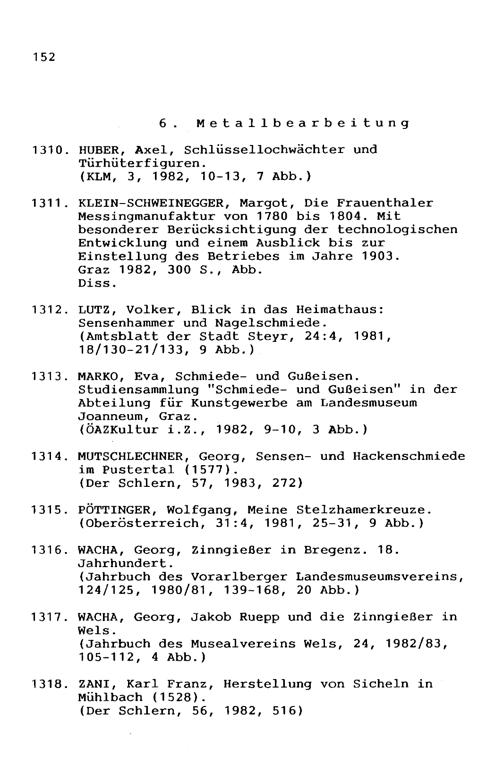 152

6. Metallbearbeitung

1310. HUBER, Axel, Schlüssellochwächter und Türhüterfiguren.
(KLM, 3, 1982, 10-13, 7 Abb.)

1311. KLEIN-SCHWEINEGGER, Margot, Die Frauenthaler Messingmanufaktur von 1780 bis 1804. Mit besonderer Berücksichtigung der technologischen Entwicklung und einem Ausblick bis zur Einstellung des Betriebes im Jahre 1903.
Graz 1982, 300 S., Abb.
Diss.

1312. LUTZ, Volker, Blick in das Heimathaus: Sensenhammer und Nagelschmiede.
(Amtsblatt der Stadt Steyr, 24:4, 1981, 18/130-21/133, 9 Abb.)

1313. MARKO, Eva, Schmiede- und Gußeisen. Studiensammlung "Schmiede- und Gußeisen" in der Abteilung für Kunstgewerbe am Landesmuseum Joanneum, Graz.
(ÖAZKultur i.Z., 1982, 9-10, 3 Abb.)

1314. MUTSCHLECHNER, Georg, Sensen- und Hackenschmiede im Pustertal (1577).
(Der Schlern, 57, 1983, 272)

1315. PÖTTINGER, Wolfgang, Meine Stelzhamerkreuze.
(Oberösterreich, 31:4, 1981, 25-31, 9 Abb.)

1316. WACHA, Georg, Zinngießer in Bregenz. 18. Jahrhundert.
(Jahrbuch des Vorarlberger Landesmuseumsvereins, 124/125, 1980/81, 139-168, 20 Abb.)

1317. WACHA, Georg, Jakob Ruepp und die Zinngießer in Wels.
(Jahrbuch des Musealvereins Wels, 24, 1982/83, 105-112, 4 Abb.)

1318. ZANI, Karl Franz, Herstellung von Sicheln in Mühlbach (1528).
(Der Schlern, 56, 1982, 516)